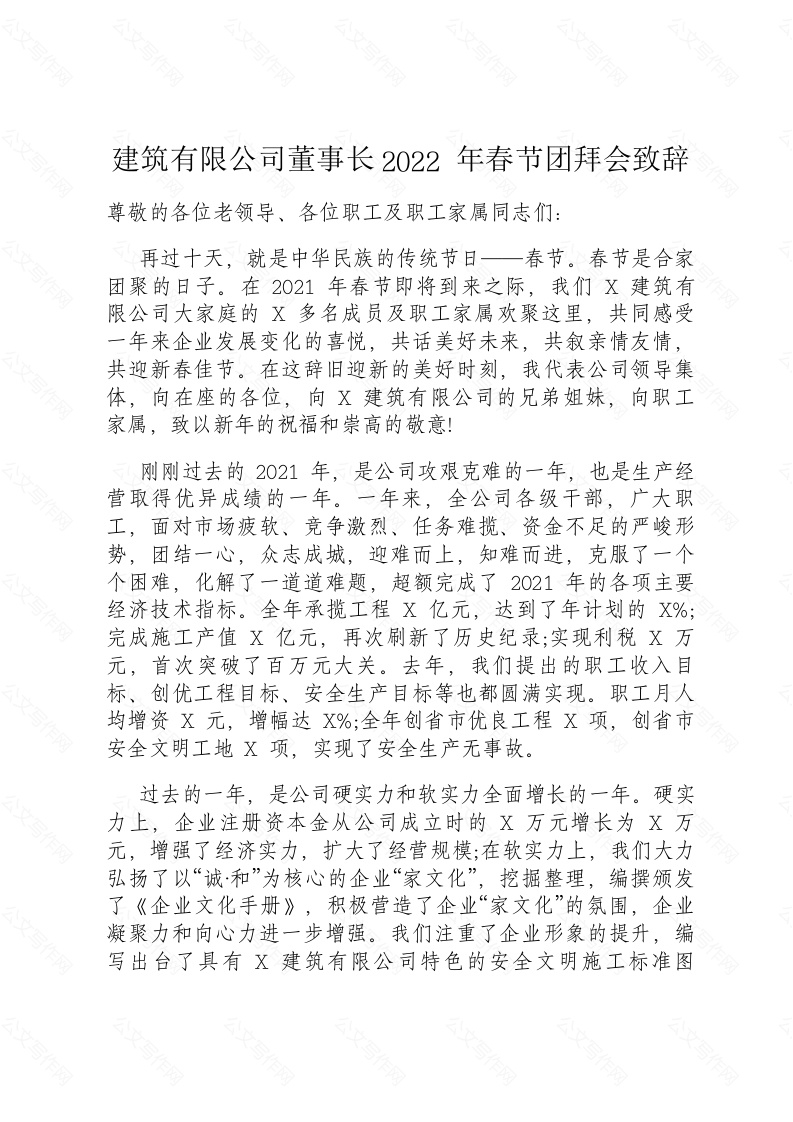 建筑有限公司董事长2022 年春节团拜会致辞

尊敬的各位老领导、各位职工及职工家属同志们:

再过十天，就是中华民族的传统节日——春节。春节是合家团聚的日子。在 2021 年春节即将到来之际，我们 X 建筑有限公司大家庭的 X 多名成员及职工家属欢聚这里，共同感受一年来企业发展变化的喜悦，共话美好未来，共叙亲情友情，共迎新春佳节。在这辞旧迎新的美好时刻，我代表公司领导集体，向在座的各位，向 X 建筑有限公司的兄弟姐妹，向职工家属，致以新年的祝福和崇高的敬意!

刚刚过去的 2021 年，是公司攻艰克难的一年，也是生产经营取得优异成绩的一年。一年来，全公司各级干部，广大职工，面对市场疲软、竞争激烈、任务难揽、资金不足的严峻形势，团结一心，众志成城，迎难而上，知难而进，克服了一个个困难，化解了一道道难题，超额完成了 2021 年的各项主要经济技术指标。全年承揽工程 X 亿元，达到了年计划的 X%;完成施工产值 X 亿元，再次刷新了历史纪录;实现利税 X 万元，首次突破了百万元大关。去年，我们提出的职工收入目标、创优工程目标、安全生产目标等也都圆满实现。职工月人均增资 X 元，增幅达 X%;全年创省市优良工程 X 项，创省市安全文明工地 X 项，实现了安全生产无事故。

过去的一年，是公司硬实力和软实力全面增长的一年。硬实力上，企业注册资本金从公司成立时的 X 万元增长为 X 万元，增强了经济实力，扩大了经营规模;在软实力上，我们大力弘扬了以“诚·和”为核心的企业“家文化”，挖掘整理，编撰颁发了《企业文化手册》，积极营造了企业“家文化”的氛围，企业凝聚力和向心力进一步增强。我们注重了企业形象的提升，编写出台了具有 X 建筑有限公司特色的安全文明施工标准图